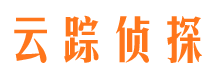 云踪侦探